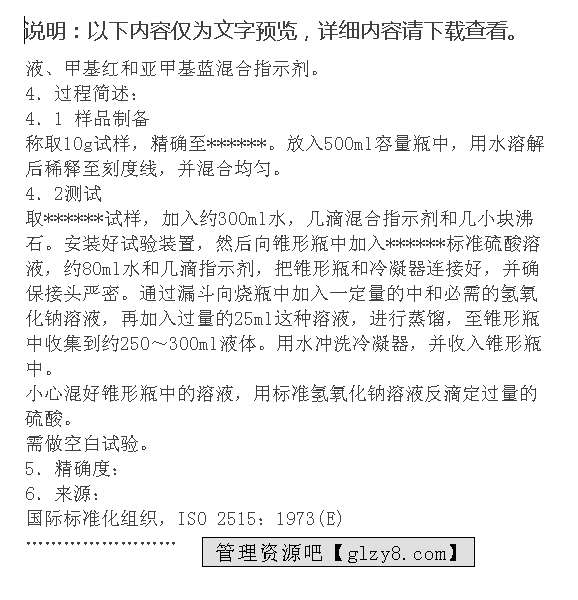 说明：以下内容仅为文字预览，详细内容请下载查看。

液、甲基红和亚甲基蓝混合指示剂。

4．过程简述：

4．1 样品制备

称取10g试样，精确至******。放入500ml容量瓶中，用水溶解后稀释至刻度线，并混合均匀。

4．2测试

取******试样，加入约300ml水，几滴混合指示剂和几小块沸石。安装好试验装置，然后向锥形瓶中加入******标准硫酸溶液，约80ml水和几滴指示剂，把锥形瓶和冷凝器连接好，并确保接头严密。通过漏斗向烧瓶中加入一定量的中和必需的氢氧化钠溶液，再加入过量的25ml这种溶液，进行蒸馏，至锥形瓶中收集到约250～300ml液体。用水冲洗冷凝器，并收入锥形瓶中。

小心混好锥形瓶中的溶液，用标准氢氧化钠溶液反滴定过量的硫酸。

需做空白试验。

5．精确度：

6．来源：

国际标准化组织，ISO 2515：1973(E)

……………………

管理资源吧【glzy8.com】